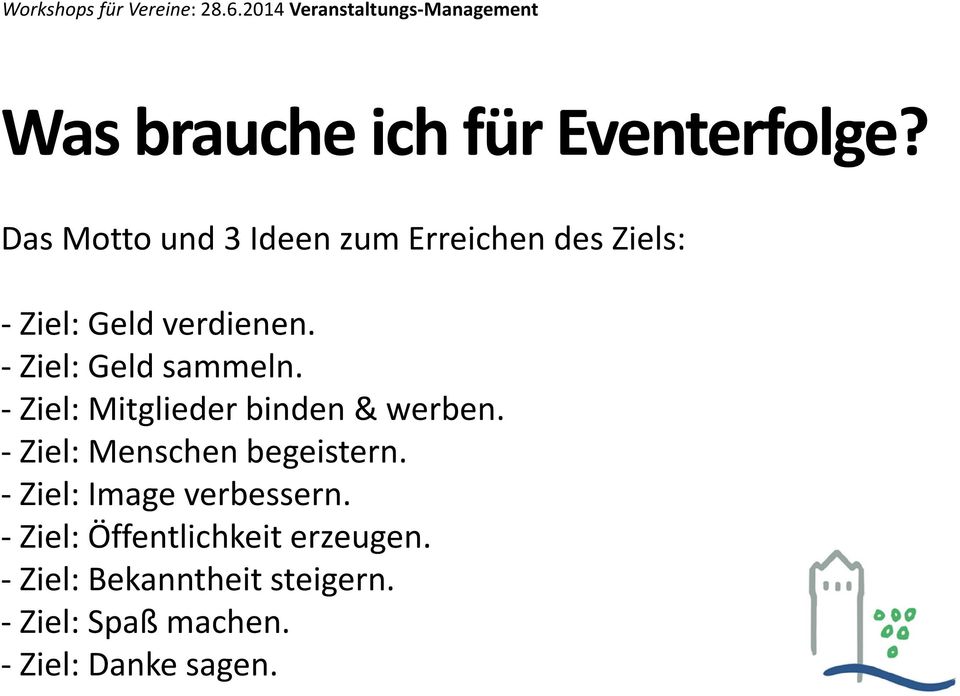 Workshops für Vereine: 28.6.2014 Veranstaltungs-Management

Was brauche ich für Eventerfolge?

Das Motto und 3 Ideen zum Erreichen des Ziels:

- Ziel: Geld verdienen.
- Ziel: Geld sammeln.
- Ziel: Mitglieder binden & werben.
- Ziel: Menschen begeistern.
- Ziel: Image verbessern.
- Ziel: Öffentlichkeit erzeugen.
- Ziel: Bekanntheit steigern.
- Ziel: Spaß machen.
- Ziel: Danke sagen.